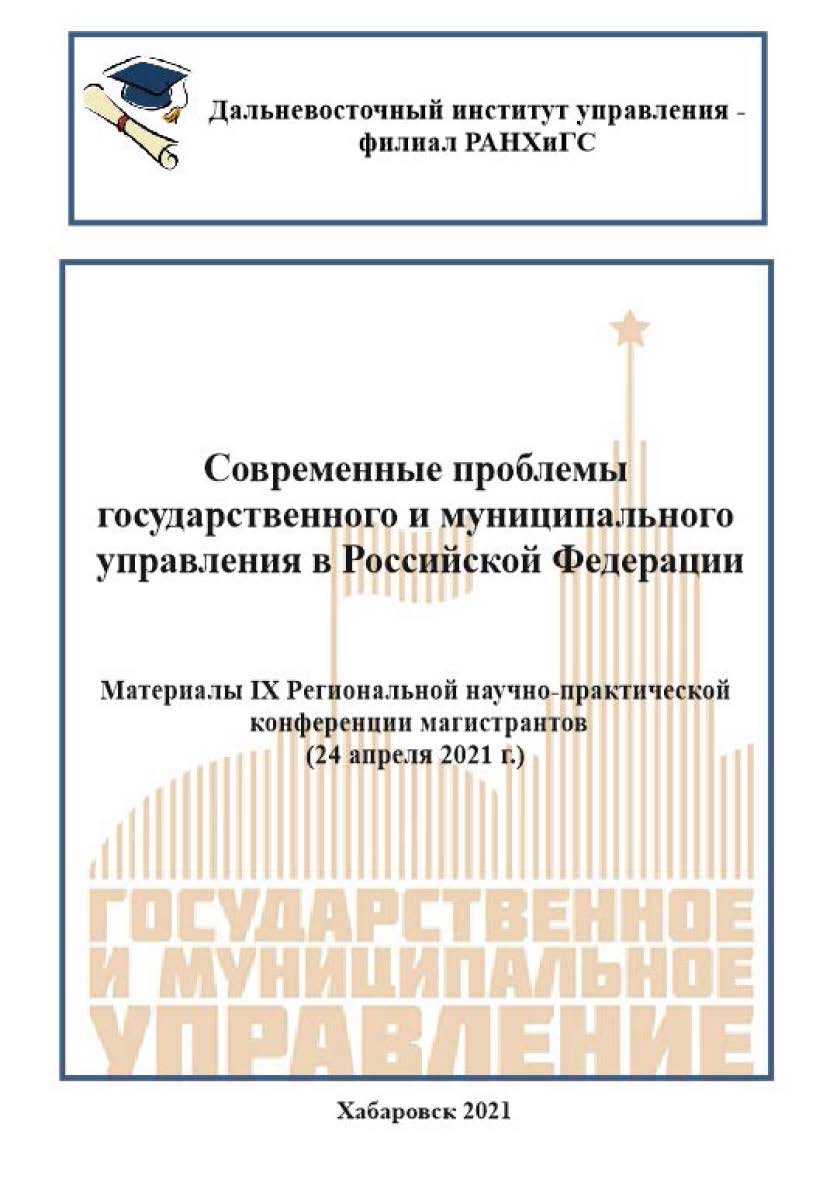 Дальневосточный институт управления - филиал РАНХиГС

Современные проблемы государственного и муниципального управления в Российской Федерации

Материалы IX Региональной научно-практической конференции магистрантов (24 апреля 2021 г.)

ГОСУДАРСТВЕННОЕ И МУНИЦИПАЛЬНОЕ УПРАВЛЕНИЕ

Хабаровск 2021